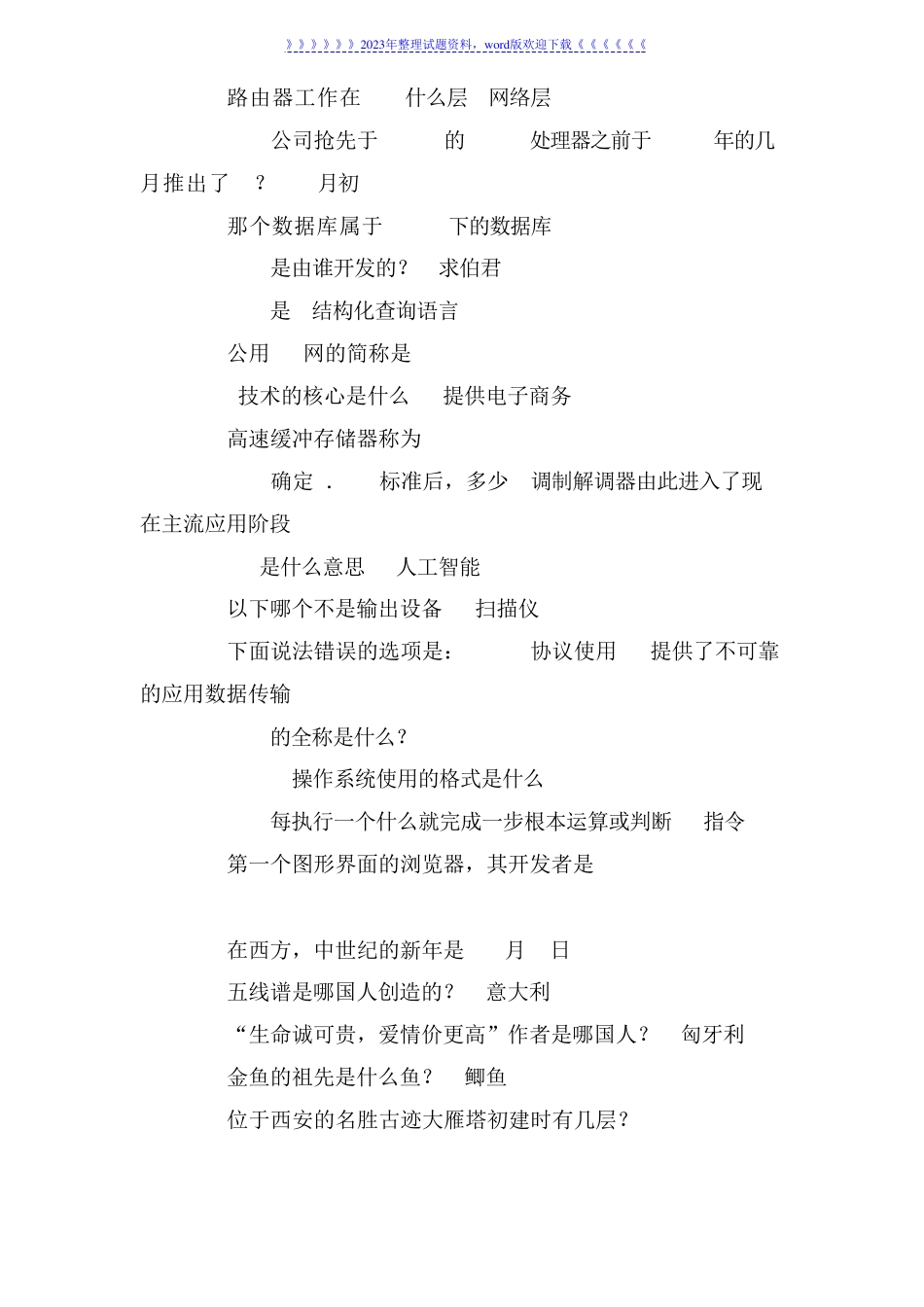 》》》》》》2023年整理试题资料，word版欢迎下载《《《《《《

路由器工作在 什么层 网络层

公司抢先于 的 处理器之前于 年的几月推出了 ？ 月初

那个数据库属于 下的数据库

是由谁开发的？ 求伯君

是 结构化查询语言

公用 网的简称是

技术的核心是什么 提供电子商务

高速缓冲存储器称为

确定 . 标准后，多少 调制解调器由此进入了现在主流应用阶段

是什么意思 人工智能

以下哪个不是输出设备 扫描仪

下面说法错误的选项是： 协议使用 提供了不可靠的应用数据传输

的全称是什么？

操作系统使用的格式是什么

每执行一个什么就完成一步根本运算或判断 指令

第一个图形界面的浏览器，其开发者是

在西方，中世纪的新年是 月 日

五线谱是哪国人创造的？ 意大利

“生命诚可贵，爱情价更高”作者是哪国人？ 匈牙利

金鱼的祖先是什么鱼？ 鲫鱼

位于西安的名胜古迹大雁塔初建时有几层？